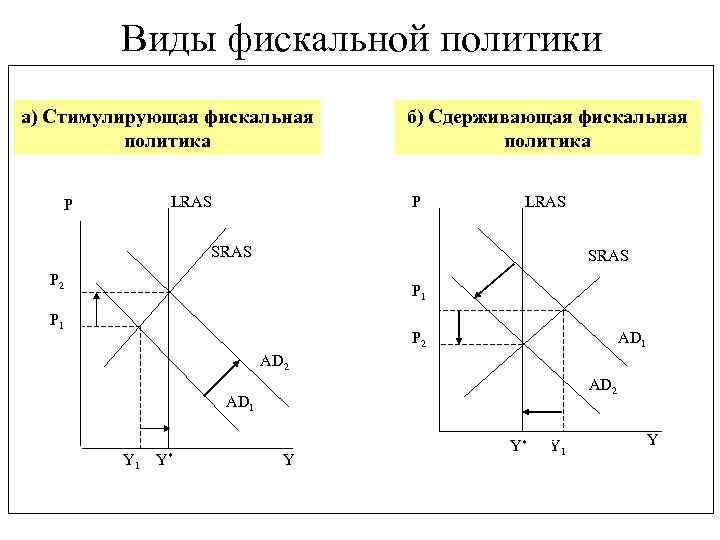 Виды фискальной политики

а) Стимулирующая фискальная политика

P

LRAS

SRAS

$P_2$

$P_1$

$AD_2$

$AD_1$

$Y_1$ $Y^*$ Y

б) Сдерживающая фискальная политика

P

LRAS

SRAS

$P_1$

$P_2$

$AD_1$

$AD_2$

$Y^*$ $Y_1$ Y